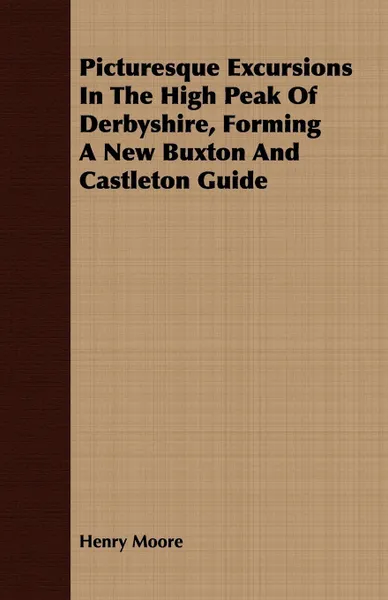 Picturesque Excursions In The High Peak Of Derbyshire, Forming A New Buxton And Castleton Guide

Henry Moore